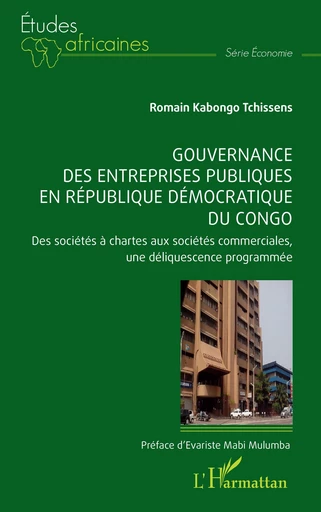 Études africaines

Série Économie

Romain Kabongo Tchissens

GOUVERNANCE DES ENTREPRISES PUBLIQUES EN RÉPUBLIQUE DÉMOCRATIQUE DU CONGO

Des sociétés à chartes aux sociétés commerciales, une déliquescence programmée

Préface d'Evariste Mabi Mulumba

L'Harmattan